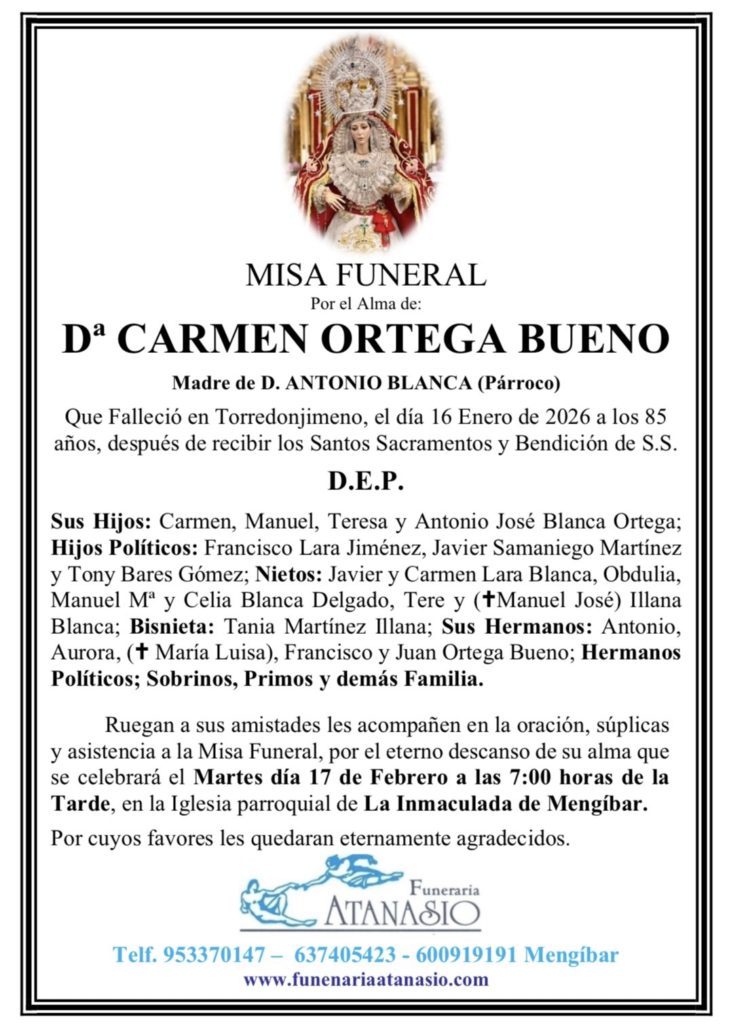 MISA FUNERAL
Por el Alma de:

Dª CARMEN ORTEGA BUENO

Madre de D. ANTONIO BLANCA (Párroco)

Que Falleció en Torredonjimeno, el día 16 Enero de 2026 a los 85 años, después de recibir los Santos Sacramentos y Bendición de S.S.

D.E.P.

Sus Hijos: Carmen, Manuel, Teresa y Antonio José Blanca Ortega; Hijos Políticos: Francisco Lara Jiménez, Javier Samaniego Martínez y Tony Bares Gómez; Nietos: Javier y Carmen Lara Blanca, Obdulia, Manuel Mª y Celia Blanca Delgado, Tere y (✝Manuel José) Illana Blanca; Bisnieta: Tania Martínez Illana; Sus Hermanos: Antonio, Aurora, (✝ María Luisa), Francisco y Juan Ortega Bueno; Hermanos Políticos; Sobrinos, Primos y demás Familia.

Ruegan a sus amistades les acompañen en la oración, súplicas y asistencia a la Misa Funeral, por el eterno descanso de su alma que se celebrará el Martes día 17 de Febrero a las 7:00 horas de la Tarde, en la Iglesia parroquial de La Inmaculada de Mengíbar.

Por cuyos favores les quedaran eternamente agradecidos.

Funeraria
ATANASIO

Telf. 953370147 – 637405423 - 600919191 Mengíbar
www.funenariaatanasio.com